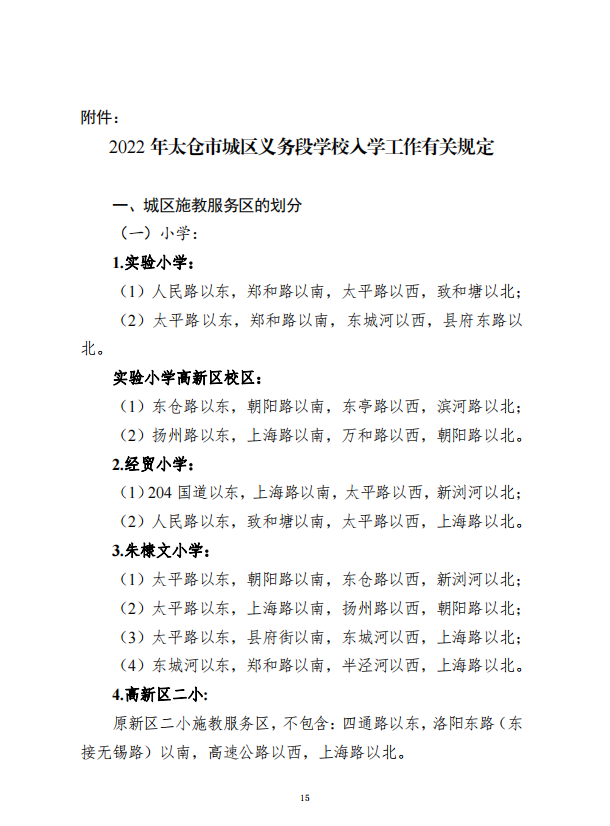 附件：

2022 年太仓市城区义务段学校入学工作有关规定

一、城区施教服务区的划分

（一）小学：

1.实验小学：

（1）人民路以东，郑和路以南，太平路以西，致和塘以北；

（2）太平路以东，郑和路以南，东城河以西，县府东路以北。

实验小学高新区校区：

（1）东仓路以东，朝阳路以南，东亭路以西，滨河路以北；

（2）扬州路以东，上海路以南，万和路以西，朝阳路以北。

2.经贸小学：

（1）204 国道以东，上海路以南，太平路以西，新浏河以北；

（2）人民路以东，致和塘以南，太平路以西，上海路以北。

3.朱棣文小学：

（1）太平路以东，朝阳路以南，东仓路以西，新浏河以北；

（2）太平路以东，上海路以南，扬州路以西，朝阳路以北；

（3）太平路以东，县府街以南，东城河以西，上海路以北；

（4）东城河以东，郑和路以南，半泾河以西，上海路以北。

4.高新区二小：

原新区二小施教服务区，不包含：四通路以东，洛阳东路（东接无锡路）以南，高速公路以西，上海路以北。

15